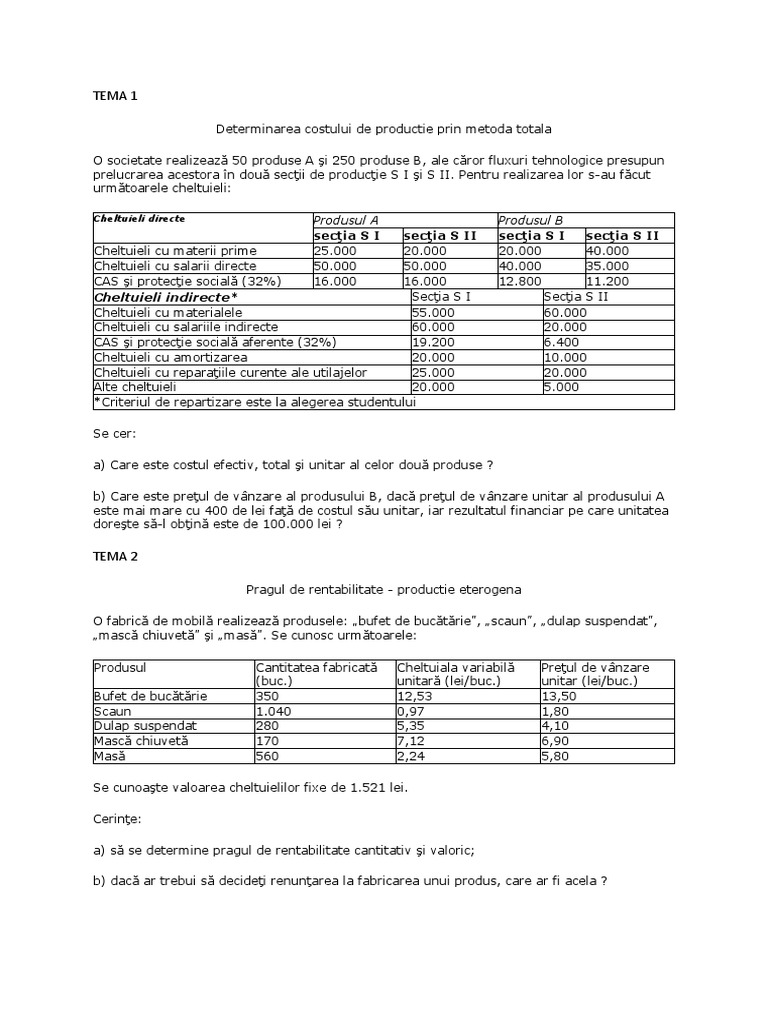 TEMA 1

Determinarea costului de productie prin metoda totala

O societate realizează 50 produse A şi 250 produse B, ale căror fluxuri tehnologice presupun prelucrarea acestora în două secţii de producţie S I şi S II. Pentru realizarea lor s-au făcut următoarele cheltuieli:

| Cheltuieli directe | Produsul A | | Produsul B | |
|---|---|---|---|---|
| | secţia S I | secţia S II | secţia S I | secţia S II |
| Cheltuieli cu materii prime | 25.000 | 20.000 | 20.000 | 40.000 |
| Cheltuieli cu salarii directe | 50.000 | 50.000 | 40.000 | 35.000 |
| CAS şi protecţie socială (32%) | 16.000 | 16.000 | 12.800 | 11.200 |

| Cheltuieli indirecte* | Secţia S I | Secţia S II |
|---|---|---|
| Cheltuieli cu materialele | 55.000 | 60.000 |
| Cheltuieli cu salariile indirecte | 60.000 | 20.000 |
| CAS şi protecţie socială aferente (32%) | 19.200 | 6.400 |
| Cheltuieli cu amortizarea | 20.000 | 10.000 |
| Cheltuieli cu reparaţiile curente ale utilajelor | 25.000 | 20.000 |
| Alte cheltuieli | 20.000 | 5.000 |
| *Criteriul de repartizare este la alegerea studentului | | |

Se cer:

a) Care este costul efectiv, total şi unitar al celor două produse ?

b) Care este preţul de vânzare al produsului B, dacă preţul de vânzare unitar al produsului A este mai mare cu 400 de lei faţă de costul său unitar, iar rezultatul financiar pe care unitatea doreşte să-l obţină este de 100.000 lei ?

TEMA 2

Pragul de rentabilitate - productie eterogena

O fabrică de mobilă realizează produsele: „bufet de bucătărie", „scaun", „dulap suspendat", „mască chiuvetă" şi „masă". Se cunosc următoarele:

| Produsul | Cantitatea fabricată (buc.) | Cheltuiala variabilă unitară (lei/buc.) | Preţul de vânzare unitar (lei/buc.) |
|---|---|---|---|
| Bufet de bucătărie | 350 | 12,53 | 13,50 |
| Scaun | 1.040 | 0,97 | 1,80 |
| Dulap suspendat | 280 | 5,35 | 4,10 |
| Mască chiuvetă | 170 | 7,12 | 6,90 |
| Masă | 560 | 2,24 | 5,80 |

Se cunoaşte valoarea cheltuielilor fixe de 1.521 lei.

Cerinţe:

a) să se determine pragul de rentabilitate cantitativ şi valoric;

b) dacă ar trebui să decideţi renunţarea la fabricarea unui produs, care ar fi acela ?